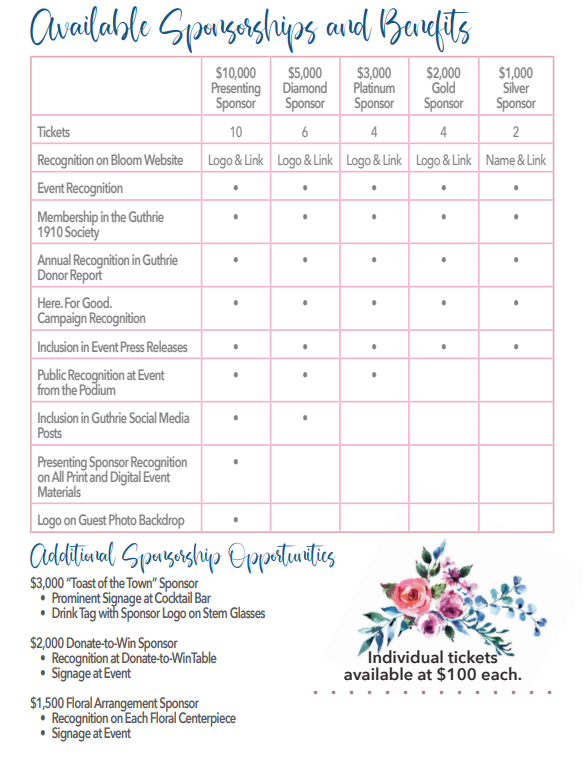 Available Sponsorships and Benefits

| | \$10,000 Presenting Sponsor | \$5,000 Diamond Sponsor | \$3,000 Platinum Sponsor | \$2,000 Gold Sponsor | \$1,000 Silver Sponsor |
|---|---|---|---|---|---|
| Tickets | 10 | 6 | 4 | 4 | 2 |
| Recognition on Bloom Website | Logo & Link | Logo & Link | Logo & Link | Logo & Link | Name & Link |
| Event Recognition | • | • | • | • | • |
| Membership in the Guthrie 1910 Society | • | • | • | • | • |
| Annual Recognition in Guthrie Donor Report | • | • | • | • | • |
| Here. For Good. Campaign Recognition | • | • | • | • | • |
| Inclusion in Event Press Releases | • | • | • | • | • |
| Public Recognition at Event from the Podium | • | • | • | | |
| Inclusion in Guthrie Social Media Posts | • | • | | | |
| Presenting Sponsor Recognition on All Print and Digital Event Materials | • | | | | |
| Logo on Guest Photo Backdrop | • | | | | |

Additional Sponsorship Opportunities

\$3,000 "Toast of the Town" Sponsor
• Prominent Signage at Cocktail Bar
• Drink Tag with Sponsor Logo on Stem Glasses

\$2,000 Donate-to-Win Sponsor
• Recognition at Donate-to-WinTable
• Signage at Event

\$1,500 Floral Arrangement Sponsor
• Recognition on Each Floral Centerpiece
• Signage at Event

Individual tickets available at \$100 each.